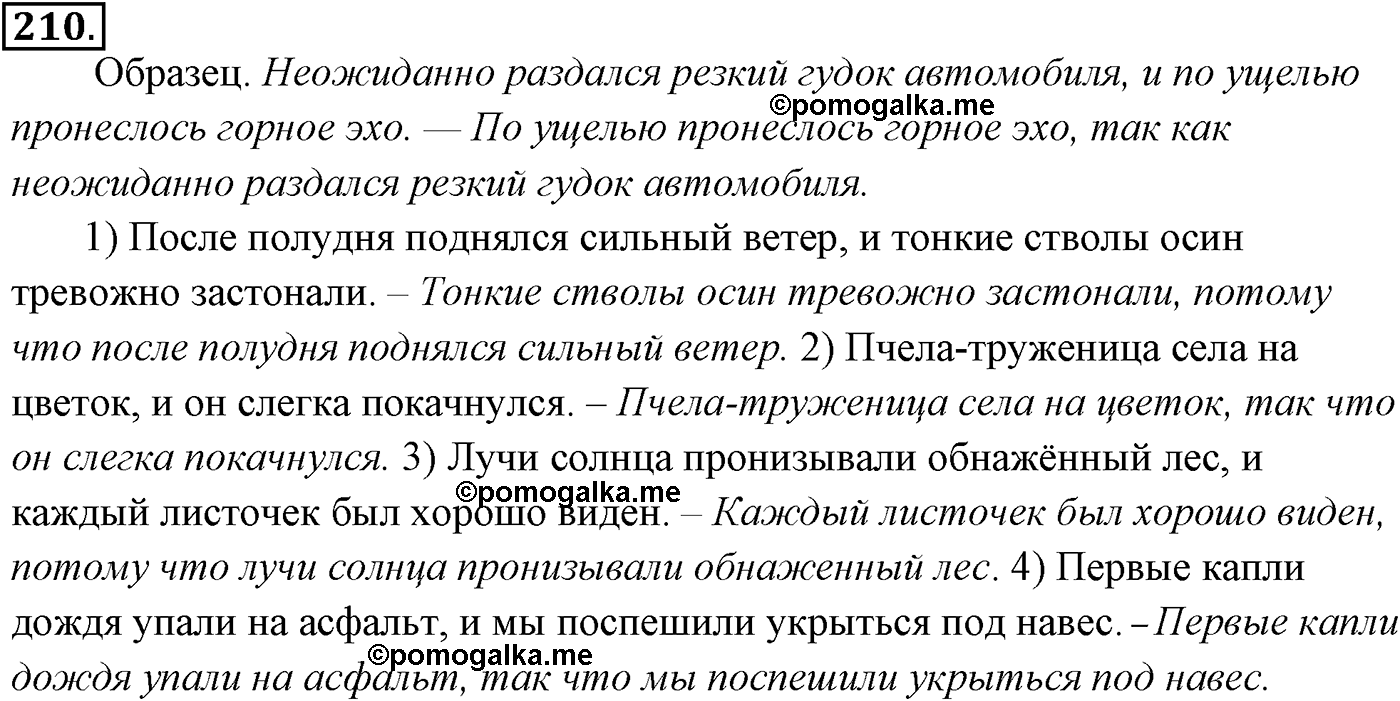 210.

Образец. Неожиданно раздался резкий гудок автомобиля, и по ущелью пронеслось горное эхо. — По ущелью пронеслось горное эхо, так как неожиданно раздался резкий гудок автомобиля.

©pomogalka.me

1) После полудня поднялся сильный ветер, и тонкие стволы осин тревожно застонали. – Тонкие стволы осин тревожно застонали, потому что после полудня поднялся сильный ветер. 2) Пчела-труженица села на цветок, и он слегка покачнулся. – Пчела-труженица села на цветок, так что он слегка покачнулся. 3) Лучи солнца пронизывали обнажённый лес, и каждый листочек был хорошо виден. – Каждый листочек был хорошо виден, потому что лучи солнца пронизывали обнаженный лес. 4) Первые капли дождя упали на асфальт, и мы поспешили укрыться под навес. – Первые капли дождя упали на асфальт, так что мы поспешили укрыться под навес.

©pomogalka.me

©pomogalka.me